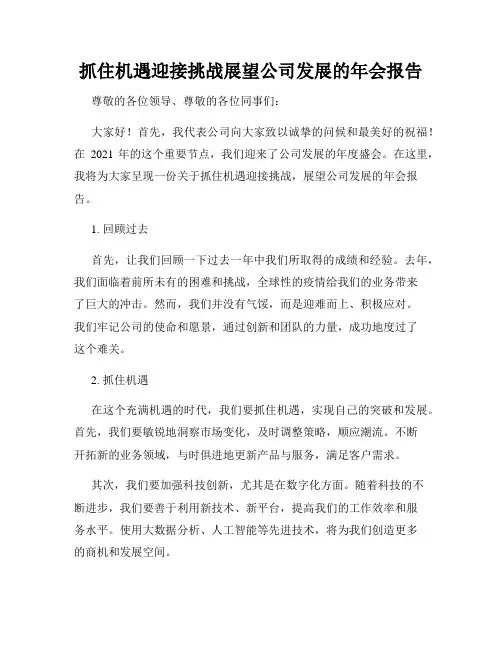 抓住机遇迎接挑战展望公司发展的年会报告

尊敬的各位领导、尊敬的各位同事们:

大家好！首先，我代表公司向大家致以诚挚的问候和最美好的祝福！在 2021 年的这个重要节点，我们迎来了公司发展的年度盛会。在这里，我将为大家呈现一份关于抓住机遇迎接挑战，展望公司发展的年会报告。

1. 回顾过去

首先，让我们回顾一下过去一年中我们所取得的成绩和经验。去年，我们面临着前所未有的困难和挑战，全球性的疫情给我们的业务带来了巨大的冲击。然而，我们并没有气馁，而是迎难而上、积极应对。我们牢记公司的使命和愿景，通过创新和团队的力量，成功地度过了这个难关。

2. 抓住机遇

在这个充满机遇的时代，我们要抓住机遇，实现自己的突破和发展。首先，我们要敏锐地洞察市场变化，及时调整策略，顺应潮流。不断开拓新的业务领域，与时俱进地更新产品与服务，满足客户需求。

其次，我们要加强科技创新，尤其是在数字化方面。随着科技的不断进步，我们要善于利用新技术、新平台，提高我们的工作效率和服务水平。使用大数据分析、人工智能等先进技术，将为我们创造更多的商机和发展空间。